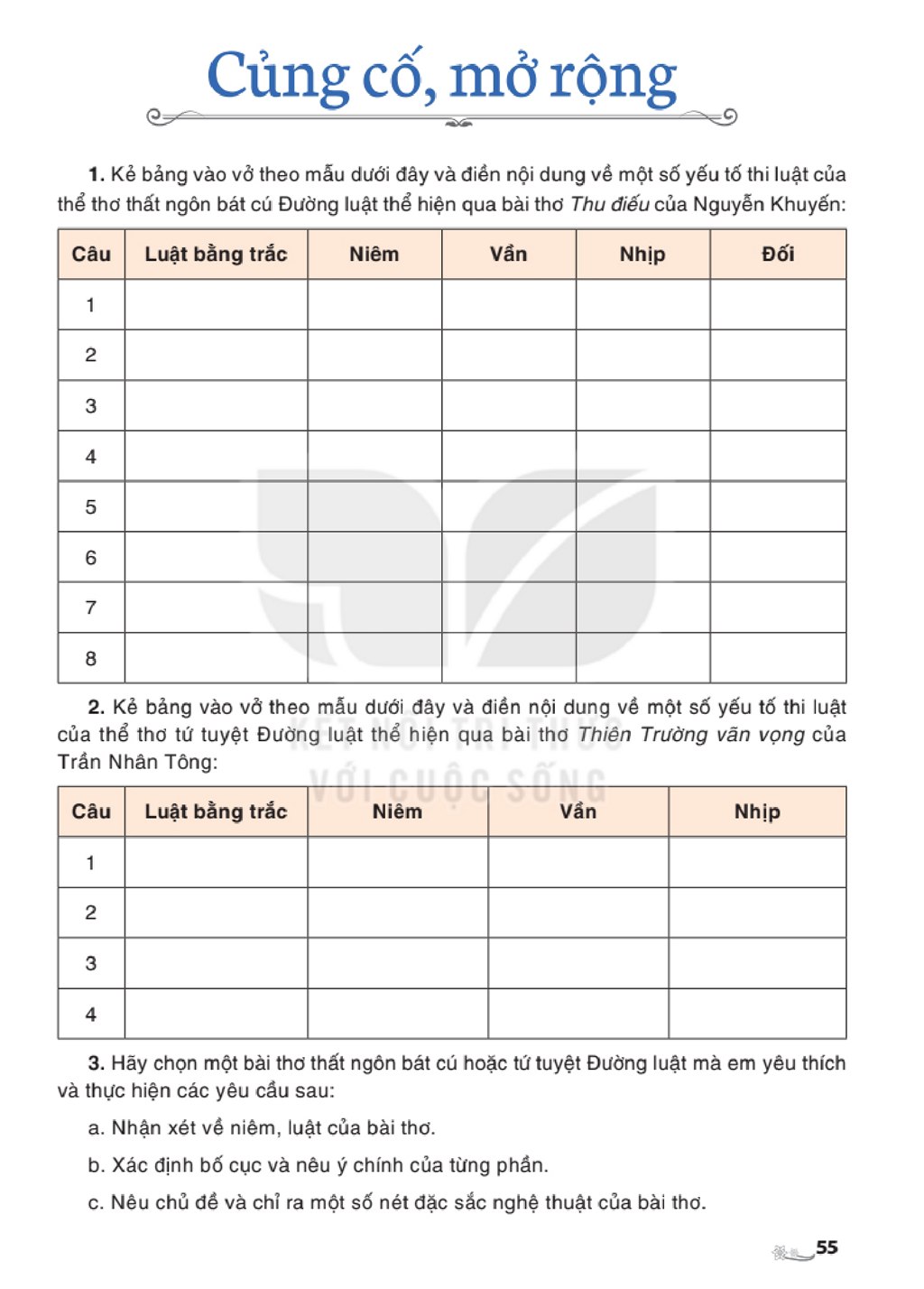 Củng cố, mở rộng

1. Kẻ bảng vào vở theo mẫu dưới đây và điền nội dung về một số yếu tố thi luật của thể thơ thất ngôn bát cú Đường luật thể hiện qua bài thơ Thu điếu của Nguyễn Khuyến:

| Câu | Luật bằng trắc | Niêm | Vần | Nhịp | Đối |
|---|---|---|---|---|---|
| 1 | | | | | |
| 2 | | | | | |
| 3 | | | | | |
| 4 | | | | | |
| 5 | | | | | |
| 6 | | | | | |
| 7 | | | | | |
| 8 | | | | | |

2. Kẻ bảng vào vở theo mẫu dưới đây và điền nội dung về một số yếu tố thi luật của thể thơ tứ tuyệt Đường luật thể hiện qua bài thơ Thiên Trường vãn vọng của Trần Nhân Tông:

| Câu | Luật bằng trắc | Niêm | Vần | Nhịp |
|---|---|---|---|---|
| 1 | | | | |
| 2 | | | | |
| 3 | | | | |
| 4 | | | | |

3. Hãy chọn một bài thơ thất ngôn bát cú hoặc tứ tuyệt Đường luật mà em yêu thích và thực hiện các yêu cầu sau:

a. Nhận xét về niêm, luật của bài thơ.

b. Xác định bố cục và nêu ý chính của từng phần.

c. Nêu chủ đề và chỉ ra một số nét đặc sắc nghệ thuật của bài thơ.

55

KẾT NỐI TRI THỨC VỚI CUỘC SỐNG